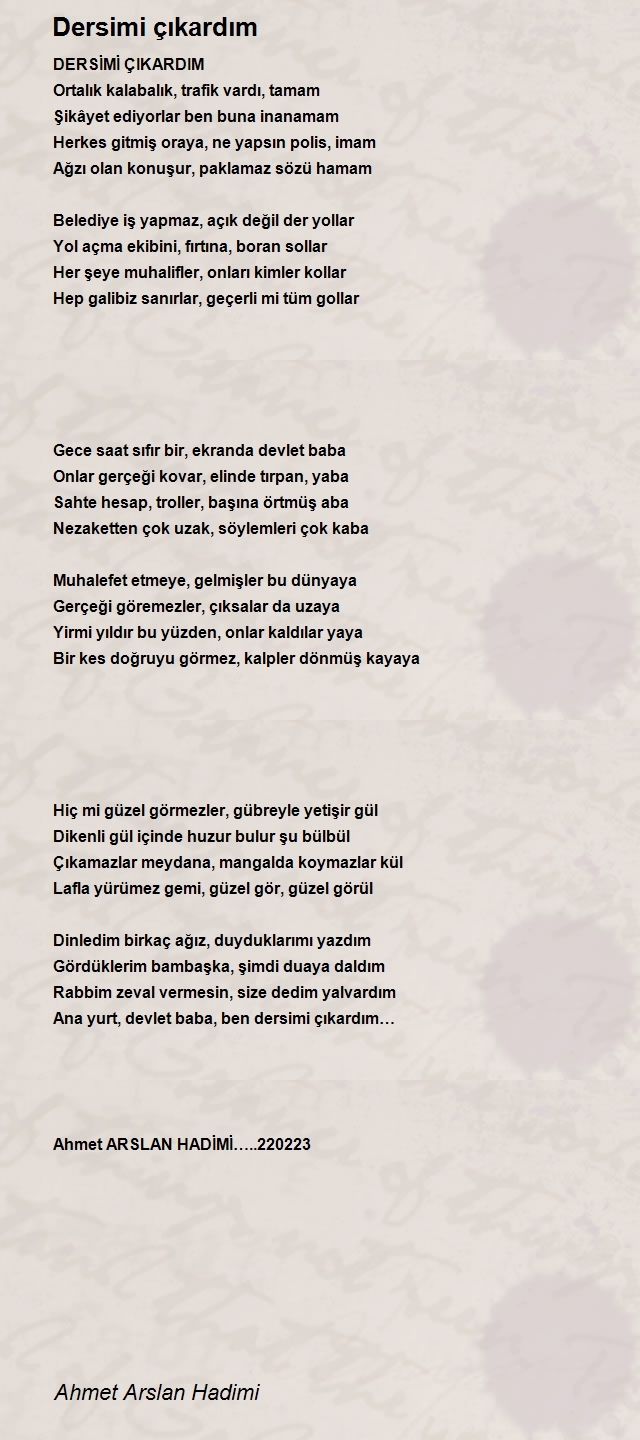 Dersimi çıkardım

DERSİMİ ÇIKARDIM
Ortalık kalabalık, trafik vardı, tamam
Şikâyet ediyorlar ben buna inanamam
Herkes gitmiş oraya, ne yapsın polis, imam
Ağzı olan konuşur, paklamaz sözü hamam

Belediye iş yapmaz, açık değil der yollar
Yol açma ekibini, fırtına, boran sollar
Her şeye muhalifler, onları kimler kollar
Hep galibiz sanırlar, geçerli mi tüm gollar

Gece saat sıfır bir, ekranda devlet baba
Onlar gerçeği kovar, elinde tırpan, yaba
Sahte hesap, troller, başına örtmüş aba
Nezaketten çok uzak, söylemleri çok kaba

Muhalefet etmeye, gelmişler bu dünyaya
Gerçeği göremezler, çıksalar da uzaya
Yirmi yıldır bu yüzden, onlar kaldılar yaya
Bir kes doğruyu görmez, kalpler dönmüş kayaya

Hiç mi güzel görmezler, gübreyle yetişir gül
Dikenli gül içinde huzur bulur şu bülbül
Çıkamazlar meydana, mangalda koymazlar kül
Lafla yürümez gemi, güzel gör, güzel görül

Dinledim birkaç ağız, duyduklarımı yazdım
Gördüklerim bambaşka, şimdi duaya daldım
Rabbim zeval vermesin, size dedim yalvardım
Ana yurt, devlet baba, ben dersimi çıkardım…

Ahmet ARSLAN HADİMİ…..220223

Ahmet Arslan Hadimi